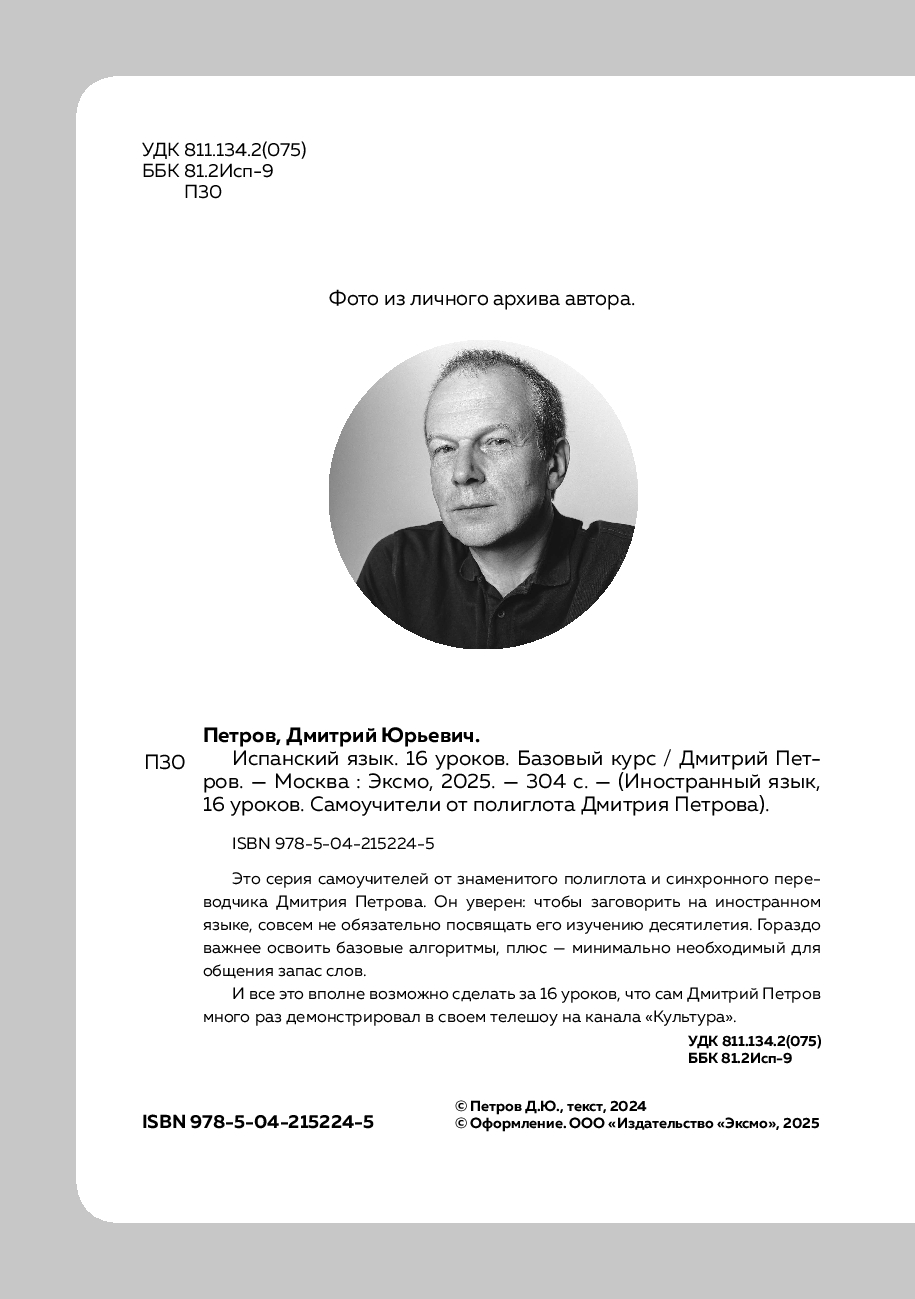 УДК 811.134.2(075)
ББК 81.2Исп-9
П30

Фото из личного архива автора.

Петров, Дмитрий Юрьевич.

П30 Испанский язык. 16 уроков. Базовый курс / Дмитрий Петров. — Москва : Эксмо, 2025. — 304 с. — (Иностранный язык, 16 уроков. Самоучители от полиглота Дмитрия Петрова).

ISBN 978-5-04-215224-5

Это серия самоучителей от знаменитого полиглота и синхронного переводчика Дмитрия Петрова. Он уверен: чтобы заговорить на иностранном языке, совсем не обязательно посвящать его изучению десятилетия. Гораздо важнее освоить базовые алгоритмы, плюс — минимально необходимый для общения запас слов.

И все это вполне возможно сделать за 16 уроков, что сам Дмитрий Петров много раз демонстрировал в своем телешоу на канала «Культура».

УДК 811.134.2(075)
ББК 81.2Исп-9

ISBN 978-5-04-215224-5

© Петров Д.Ю., текст, 2024
© Оформление. ООО «Издательство «Эксмо», 2025